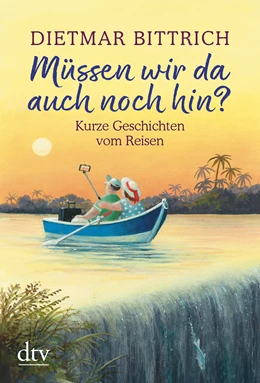 DIETMAR BITTRICH

Müssen wir da auch noch hin?

Kurze Geschichten vom Reisen

dtv